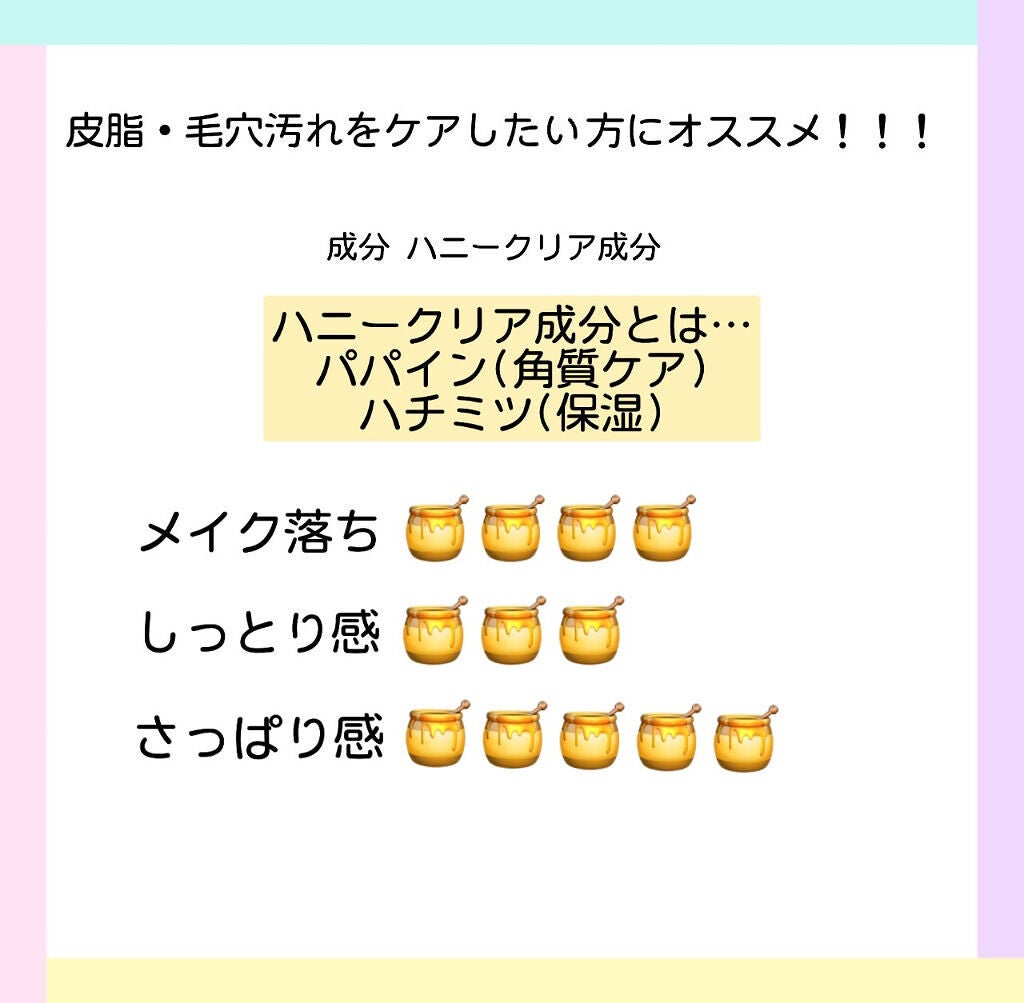 皮脂・毛穴汚れをケアしたい方にオススメ！！！

成分 ハニークリア成分

ハニークリア成分とは…
パパイン(角質ケア)
ハチミツ(保湿)

メイク落ち 🍯🍯🍯🍯

しっとり感 🍯🍯🍯

さっぱり感 🍯🍯🍯🍯🍯